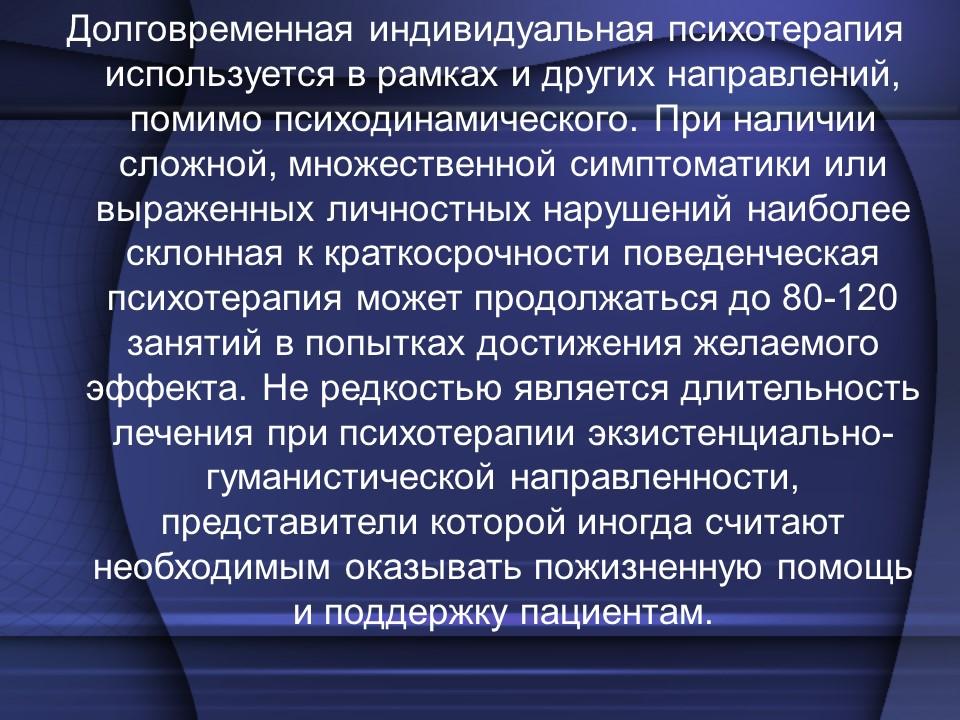 Долговременная индивидуальная психотерапия используется в рамках и других направлений, помимо психодинамического. При наличии сложной, множественной симптоматики или выраженных личностных нарушений наиболее склонная к краткосрочности поведенческая психотерапия может продолжаться до 80-120 занятий в попытках достижения желаемого эффекта. Не редкостью является длительность лечения при психотерапии экзистенциально-гуманистической направленности, представители которой иногда считают необходимым оказывать пожизненную помощь и поддержку пациентам.